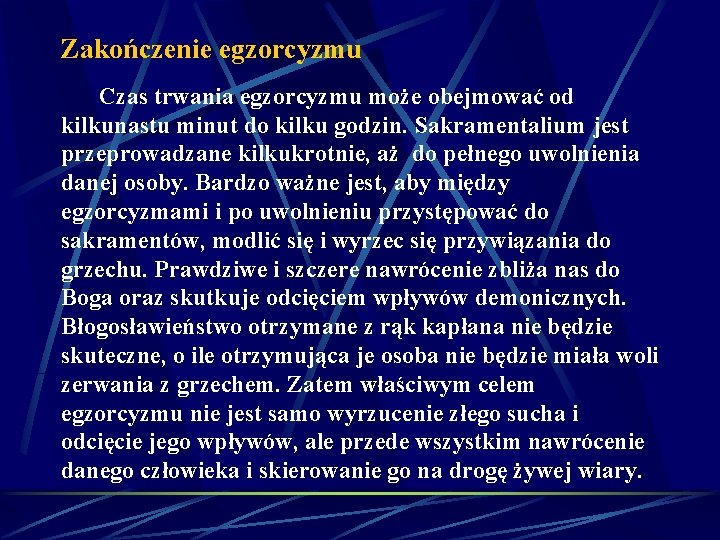 Zakończenie egzorcyzmu

Czas trwania egzorcyzmu może obejmować od kilkunastu minut do kilku godzin. Sakramentalium jest przeprowadzane kilkukrotnie, aż do pełnego uwolnienia danej osoby. Bardzo ważne jest, aby między egzorcyzmami i po uwolnieniu przystępować do sakramentów, modlić się i wyrzec się przywiązania do grzechu. Prawdziwe i szczere nawrócenie zbliża nas do Boga oraz skutkuje odcięciem wpływów demonicznych. Błogosławieństwo otrzymane z rąk kapłana nie będzie skuteczne, o ile otrzymująca je osoba nie będzie miała woli zerwania z grzechem. Zatem właściwym celem egzorcyzmu nie jest samo wyrzucenie złego sucha i odcięcie jego wpływów, ale przede wszystkim nawrócenie danego człowieka i skierowanie go na drogę żywej wiary.